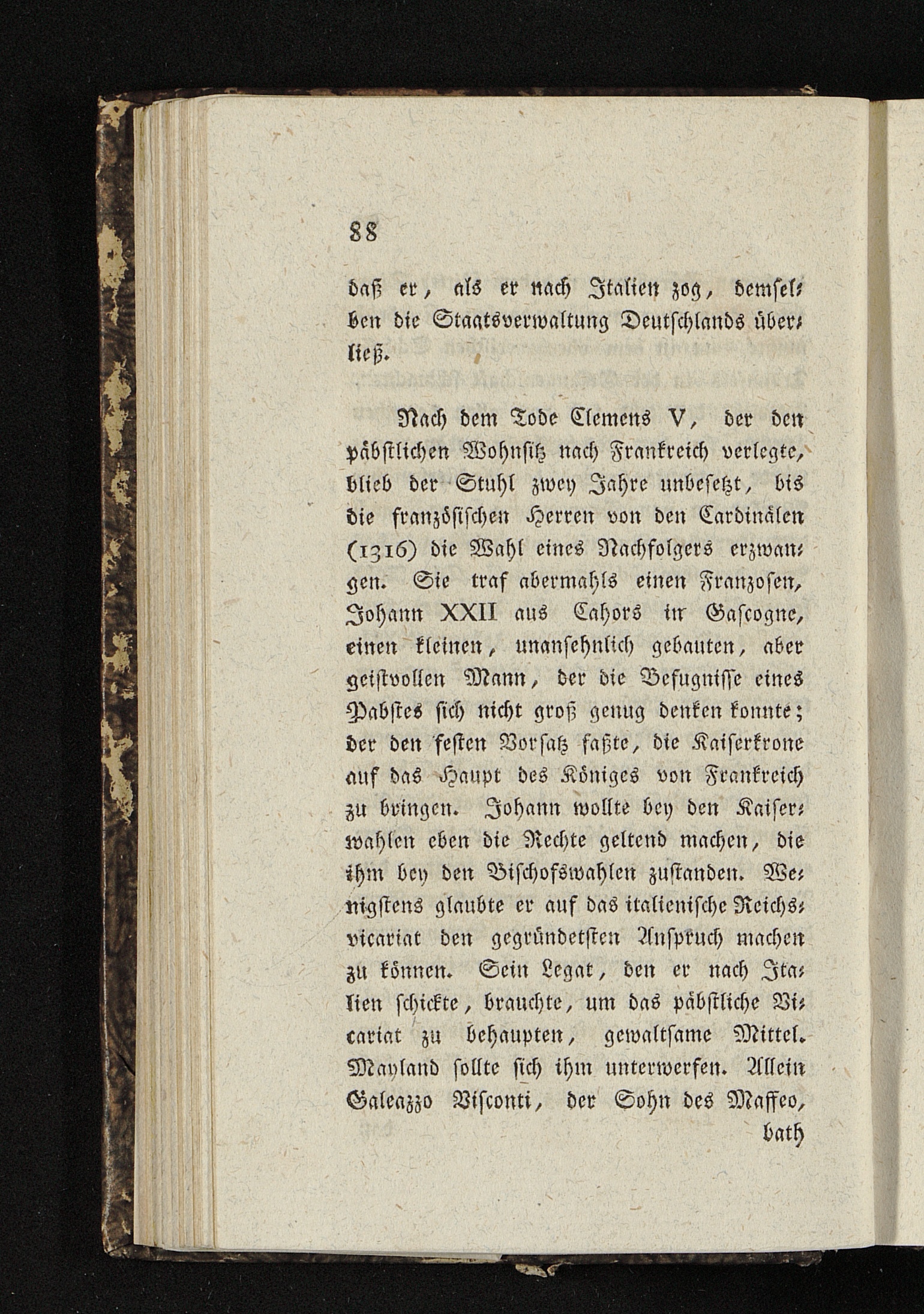 88

daß er, als er nach Italien zog, demselben die Staatsverwaltung Deutschlands überließ.

Nach dem Tode Clemens V, der den päbstlichen Wohnsitz nach Frankreich verlegte, blieb der Stuhl zwey Jahre unbesetzt, bis die französischen Herren von den Cardinälen (1316) die Wahl eines Nachfolgers erzwangen. Sie traf abermahls einen Franzosen, Johann XXII aus Cahors in Gascogne, einen kleinen, unansehnlich gebauten, aber geistvollen Mann, der die Befugnisse eines Pabstes sich nicht groß genug denken konnte; der den festen Vorsatz faßte, die Kaiserkrone auf das Haupt des Königes von Frankreich zu bringen. Johann wollte bey den Kaiserwahlen eben die Rechte geltend machen, die ihm bey den Bischofswahlen zustanden. Wenigstens glaubte er auf das italienische Reichsvicariat den gegründetsten Anspruch machen zu können. Sein Legat, den er nach Italien schickte, brauchte, um das päbstliche Vicariat zu behaupten, gewaltsame Mittel. Mayland sollte sich ihm unterwerfen. Allein Galeazzo Visconti, der Sohn des Maffeo,

bath